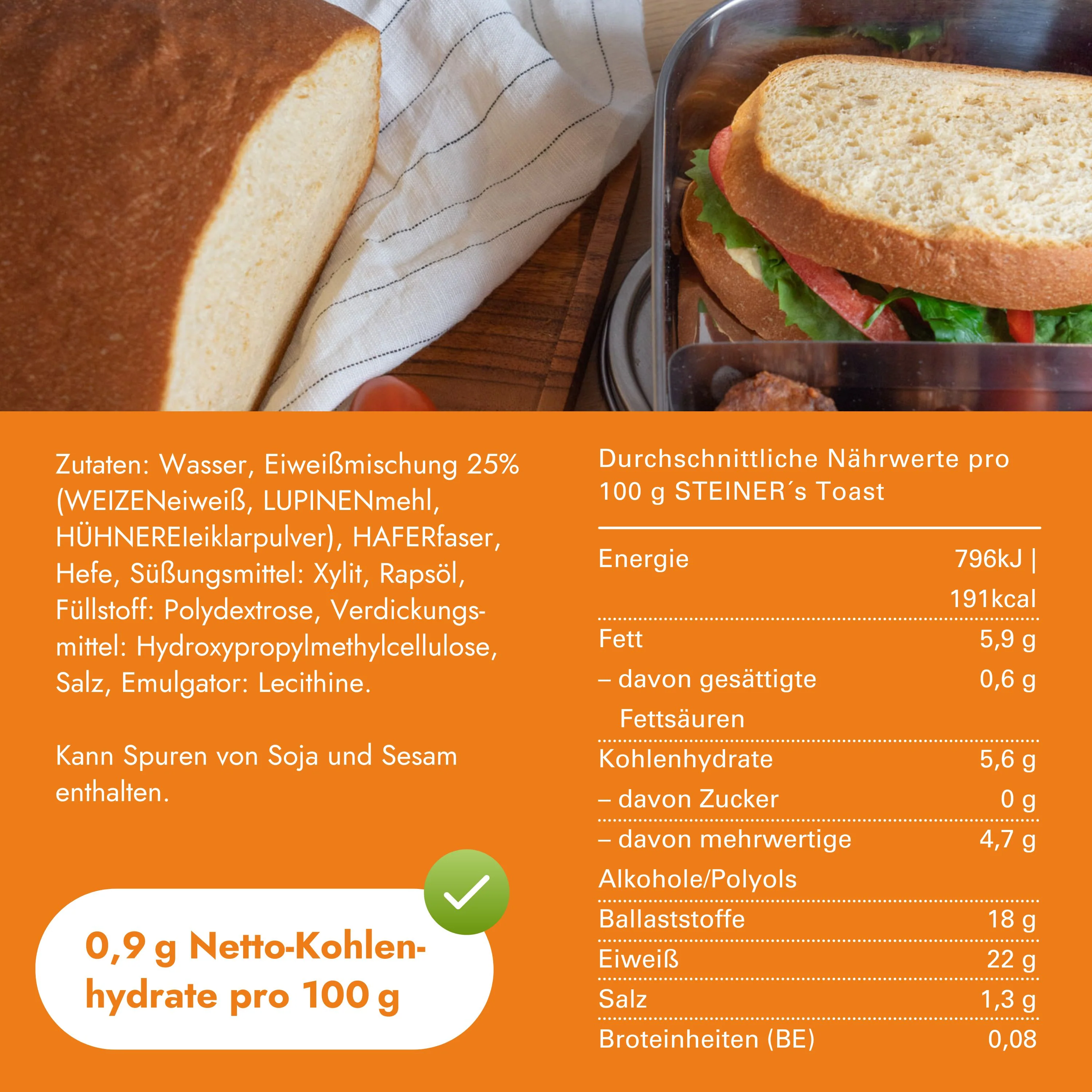 Zutaten: Wasser, Eiweißmischung 25% (WEIZENeiweiß, LUPINENmehl, HÜHNEREIeiklarpulver), HAFERfaser, Hefe, Süßungsmittel: Xylit, Rapsöl, Füllstoff: Polydextrose, Verdickungsmittel: Hydroxypropylmethylcellulose, Salz, Emulgator: Lecithine.

Kann Spuren von Soja und Sesam enthalten.

0,9 g Netto-Kohlenhydrate pro 100 g

Durchschnittliche Nährwerte pro 100 g STEINER´s Toast

Energie 796kJ | 191kcal
Fett 5,9 g
– davon gesättigte Fettsäuren 0,6 g
Kohlenhydrate 5,6 g
– davon Zucker 0 g
– davon mehrwertige Alkohole/Polyols 4,7 g
Ballaststoffe 18 g
Eiweiß 22 g
Salz 1,3 g
Broteinheiten (BE) 0,08